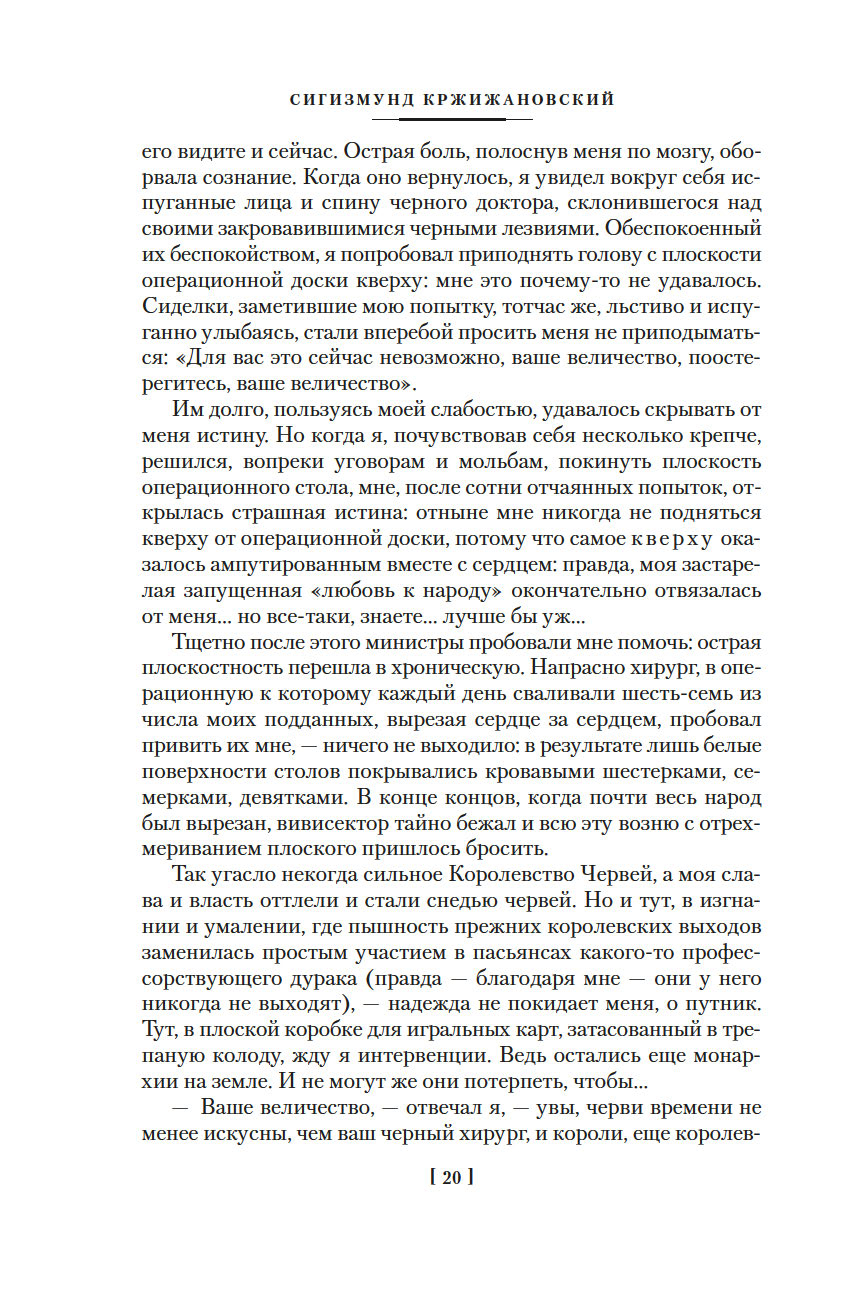 СИГИЗМУНД КРЖИЖАНОВСКИЙ

его видите и сейчас. Острая боль, полоснув меня по мозгу, оборвала сознание. Когда оно вернулось, я увидел вокруг себя испуганные лица и спину черного доктора, склонившегося над своими закровавившимися черными лезвиями. Обеспокоенный их беспокойством, я попробовал приподнять голову с плоскости операционной доски кверху: мне это почему-то не удавалось. Сиделки, заметившие мою попытку, тотчас же, льстиво и испуганно улыбаясь, стали вперебой просить меня не приподыматься: «Для вас это сейчас невозможно, ваше величество, поостерегитесь, ваше величество».

Им долго, пользуясь моей слабостью, удавалось скрывать от меня истину. Но когда я, почувствовав себя несколько крепче, решился, вопреки уговорам и мольбам, покинуть плоскость операционного стола, мне, после сотни отчаянных попыток, открылась страшная истина: отныне мне никогда не подняться кверху от операционной доски, потому что самое кверху оказалось ампутированным вместе с сердцем: правда, моя застарелая запущенная «любовь к народу» окончательно отвязалась от меня... но все-таки, знаете... лучше бы уж...

Тщетно после этого министры пробовали мне помочь: острая плоскостность перешла в хроническую. Напрасно хирург, в операционную к которому каждый день сваливали шесть-семь из числа моих подданных, вырезая сердце за сердцем, пробовал привить их мне, — ничего не выходило: в результате лишь белые поверхности столов покрывались кровавыми шестерками, семерками, девятками. В конце концов, когда почти весь народ был вырезан, вивисектор тайно бежал и всю эту возню с отрехмериванием плоского пришлось бросить.

Так угасло некогда сильное Королевство Червей, а моя слава и власть оттлели и стали снедью червей. Но и тут, в изгнании и умалении, где пышность прежних королевских выходов заменилась простым участием в пасьянсах какого-то профессорствующего дурака (правда — благодаря мне — они у него никогда не выходят), — надежда не покидает меня, о путник. Тут, в плоской коробке для игральных карт, затасованный в трепаную колоду, жду я интервенции. Ведь остались еще монархии на земле. И не могут же они потерпеть, чтобы...

— Ваше величество, — отвечал я, — увы, черви времени не менее искусны, чем ваш черный хирург, и короли, еще королев-

[ 20 ]